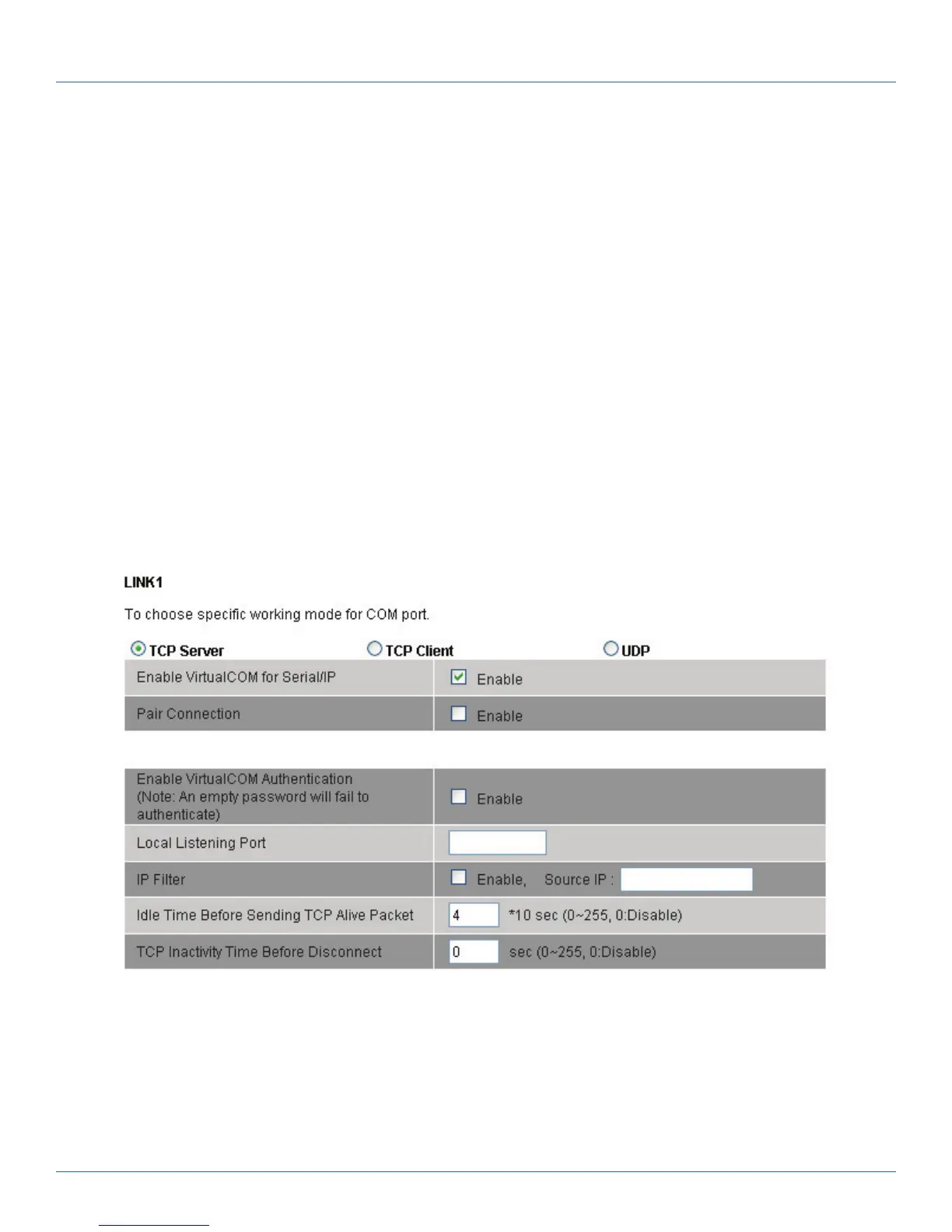 LINK1

To choose specific working mode for COM port.

TCP Server TCP Client UDP

| Enable VirtualCOM for Serial/IP | Enable |
|---|---|
| Pair Connection | Enable |

| Enable VirtualCOM Authentication (Note: An empty password will fail to authenticate) | Enable |
|---|---|
| Local Listening Port | |
| IP Filter | Enable, Source IP : |
| Idle Time Before Sending TCP Alive Packet | 4 *10 sec (0~255, 0:Disable) |
| TCP Inactivity Time Before Disconnect | 0 sec (0~255, 0:Disable) |